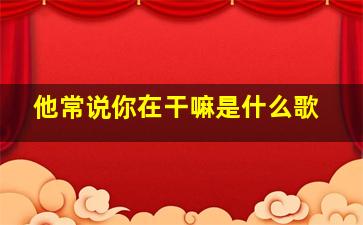 他常说你在干嘛是什么歌